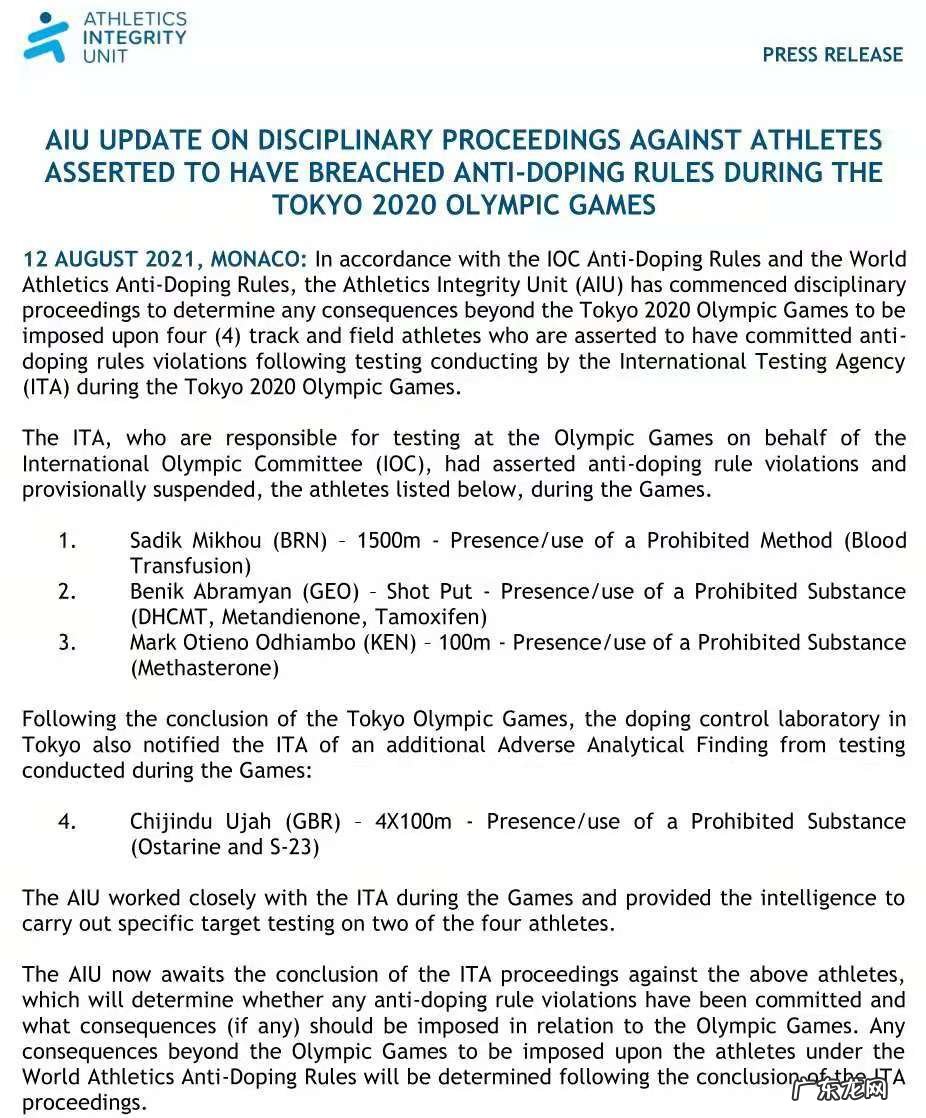 ATHLETICS INTEGRITY UNIT

PRESS RELEASE

AIU UPDATE ON DISCIPLINARY PROCEEDINGS AGAINST ATHLETES ASSERTED TO HAVE BREACHED ANTI-DOPING RULES DURING THE TOKYO 2020 OLYMPIC GAMES

12 AUGUST 2021, MONACO: In accordance with the IOC Anti-Doping Rules and the World Athletics Anti-Doping Rules, the Athletics Integrity Unit (AIU) has commenced disciplinary proceedings to determine any consequences beyond the Tokyo 2020 Olympic Games to be imposed upon four (4) track and field athletes who are asserted to have committed anti-doping rules violations following testing conducting by the International Testing Agency (ITA) during the Tokyo 2020 Olympic Games.

The ITA, who are responsible for testing at the Olympic Games on behalf of the International Olympic Committee (IOC), had asserted anti-doping rule violations and provisionally suspended, the athletes listed below, during the Games.

1. Sadik Mikhou (BRN) – 1500m - Presence/use of a Prohibited Method (Blood Transfusion)
2. Benik Abramyan (GEO) – Shot Put - Presence/use of a Prohibited Substance (DHCMT, Metandienone, Tamoxifen)
3. Mark Otieno Odhiambo (KEN) – 100m - Presence/use of a Prohibited Substance (Methasterone)

Following the conclusion of the Tokyo Olympic Games, the doping control laboratory in Tokyo also notified the ITA of an additional Adverse Analytical Finding from testing conducted during the Games:

4. Chijindu Ujah (GBR) – 4X100m - Presence/use of a Prohibited Substance (Ostarine and S-23)

The AIU worked closely with the ITA during the Games and provided the intelligence to carry out specific target testing on two of the four athletes.

The AIU now awaits the conclusion of the ITA proceedings against the above athletes, which will determine whether any anti-doping rule violations have been committed and what consequences (if any) should be imposed in relation to the Olympic Games. Any consequences beyond the Olympic Games to be imposed upon the athletes under the World Athletics Anti-Doping Rules will be determined following the conclusion of the ITA proceedings.

广东龙网